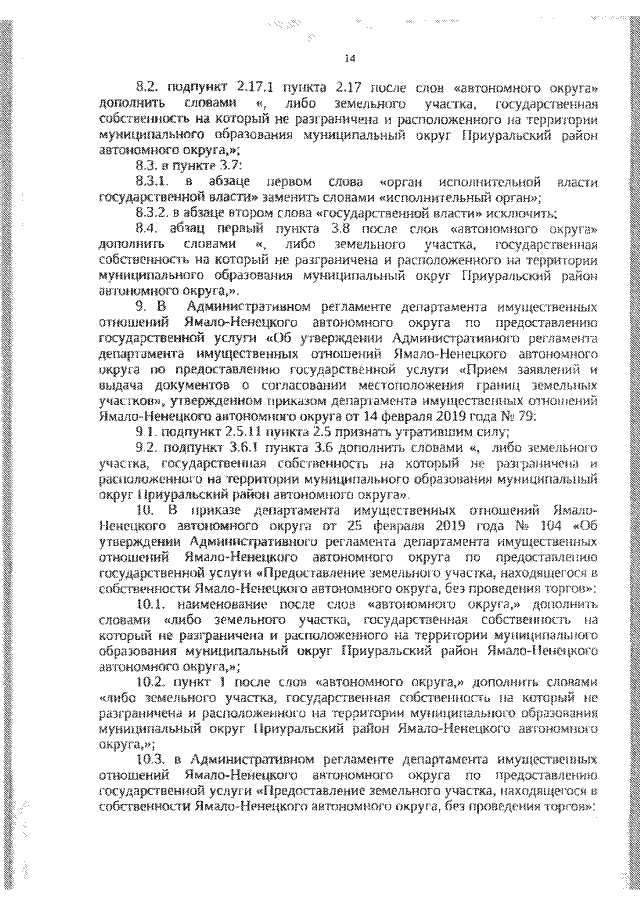 14

8.2. подпункт 2.17.1 пункта 2.17 после слов «автономного округа» дополнить словами «, либо земельного участка, государственная собственность на который не разграничена и расположенного на территории муниципального образования муниципальный округ Приуральский район автономного округа,»;

8.3. в пункте 3.7:

8.3.1. в абзаце первом слова «орган исполнительной власти государственной власти» заменить словами «исполнительный орган»;

8.3.2. в абзаце втором слова «государственной власти» исключить;

8.4. абзац первый пункта 3.8 после слов «автономного округа» дополнить словами «, либо земельного участка, государственная собственность на который не разграничена и расположенного на территории муниципального образования муниципальный округ Приуральский район автономного округа,».

9. В Административном регламенте департамента имущественных отношений Ямало-Ненецкого автономного округа по предоставлению государственной услуги «Об утверждении Административного регламента департамента имущественных отношений Ямало-Ненецкого автономного округа по предоставлению государственной услуги «Прием заявлений и выдача документов о согласовании местоположения границ земельных участков», утвержденном приказом департамента имущественных отношений Ямало-Ненецкого автономного округа от 14 февраля 2019 года № 79:

9.1. подпункт 2.5.11 пункта 2.5 признать утратившим силу;

9.2. подпункт 3.6.1 пункта 3.6 дополнить словами «, либо земельного участка, государственная собственность на который не разграничена и расположенного на территории муниципального образования муниципальный округ Приуральский район автономного округа».

10. В приказе департамента имущественных отношений Ямало-Ненецкого автономного округа от 25 февраля 2019 года № 104 «Об утверждении Административного регламента департамента имущественных отношений Ямало-Ненецкого автономного округа по предоставлению государственной услуги «Предоставление земельного участка, находящегося в собственности Ямало-Ненецкого автономного округа, без проведения торгов»:

10.1. наименование после слов «автономного округа,» дополнить словами «либо земельного участка, государственная собственность на который не разграничена и расположенного на территории муниципального образования муниципальный округ Приуральский район Ямало-Ненецкого автономного округа,»;

10.2. пункт 1 после слов «автономного округа,» дополнить словами «либо земельного участка, государственная собственность на который не разграничена и расположенного на территории муниципального образования муниципальный округ Приуральский район Ямало-Ненецкого автономного округа,»;

10.3. в Административном регламенте департамента имущественных отношений Ямало-Ненецкого автономного округа по предоставлению государственной услуги «Предоставление земельного участка, находящегося в собственности Ямало-Ненецкого автономного округа, без проведения торгов»: